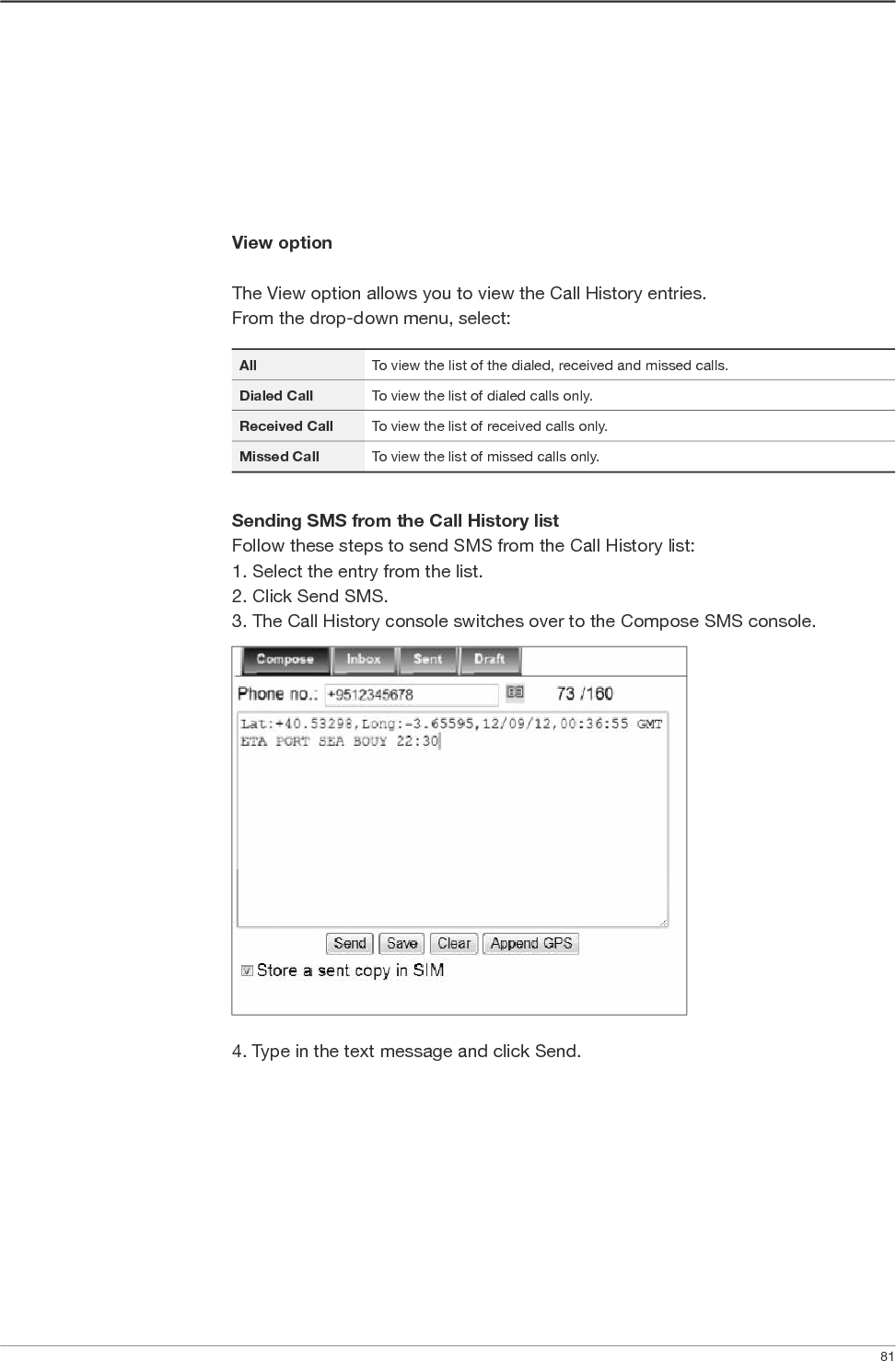 View option

The View option allows you to view the Call History entries.
From the drop-down menu, select:

| All | To view the list of the dialed, received and missed calls. |
|---|---|
| Dialed Call | To view the list of dialed calls only. |
| Received Call | To view the list of received calls only. |
| Missed Call | To view the list of missed calls only. |

Sending SMS from the Call History list
Follow these steps to send SMS from the Call History list:
1. Select the entry from the list.
2. Click Send SMS.
3. The Call History console switches over to the Compose SMS console.

Compose Inbox Sent Draft
Phone no.: +9512345678 73 /160
Lat:+40.53298,Long:-3.65595,12/09/12,00:36:55 GMT
ETA PORT SEA BOUY 22:30
Send Save Clear Append GPS
Store a sent copy in SIM

4. Type in the text message and click Send.

81